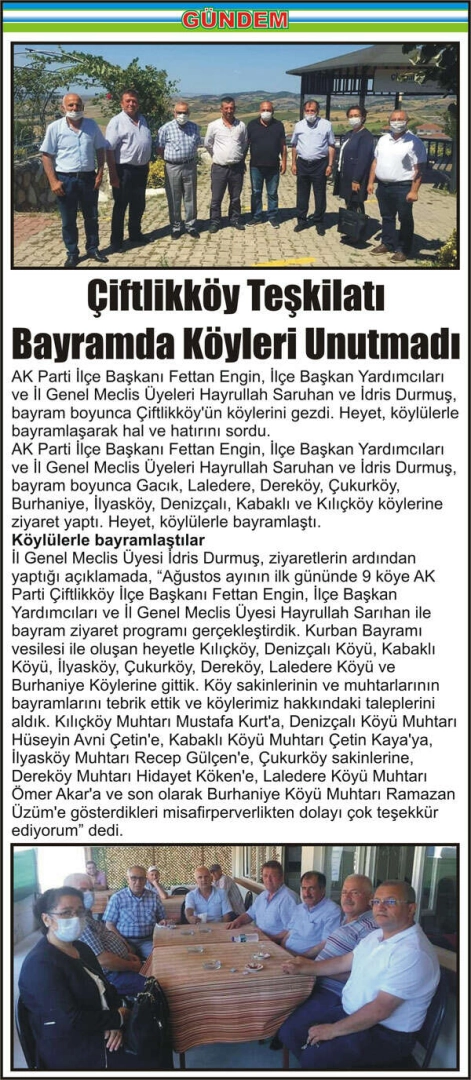 GÜNDEM

Çiftlikköy Teşkilatı Bayramda Köyleri Unutmadı

AK Parti İlçe Başkanı Fettan Engin, İlçe Başkan Yardımcıları ve İl Genel Meclis Üyeleri Hayrullah Saruhan ve İdris Durmuş, bayram boyunca Çiftlikköy'ün köylerini gezdi. Heyet, köylülerle bayramlaşarak hal ve hatırını sordu.

AK Parti İlçe Başkanı Fettan Engin, İlçe Başkan Yardımcıları ve İl Genel Meclis Üyeleri Hayrullah Saruhan ve İdris Durmuş, bayram boyunca Gacık, Laledere, Dereköy, Çukurköy, Burhaniye, İlyasköy, Denizçalı, Kabaklı ve Kılıçköy köylerine ziyaret yaptı. Heyet, köylülerle bayramlaştı.

Köylülerle bayramlaştılar

İl Genel Meclis Üyesi İdris Durmuş, ziyaretlerin ardından yaptığı açıklamada, "Ağustos ayının ilk gününde 9 köye AK Parti Çiftlikköy İlçe Başkanı Fettan Engin, İlçe Başkan Yardımcıları ve İl Genel Meclis Üyesi Hayrullah Sarıhan ile bayram ziyaret programı gerçekleştirdik. Kurban Bayramı vesilesi ile oluşan heyetle Kılıçköy, Denizçalı Köyü, Kabaklı Köyü, İlyasköy, Çukurköy, Dereköy, Laledere Köyü ve Burhaniye Köylerine gittik. Köy sakinlerinin ve muhtarlarının bayramlarını tebrik ettik ve köylerimiz hakkındaki taleplerini aldık. Kılıçköy Muhtarı Mustafa Kurt'a, Denizçalı Köyü Muhtarı Hüseyin Avni Çetin'e, Kabaklı Köyü Muhtarı Çetin Kaya'ya, İlyasköy Muhtarı Recep Gülçen'e, Çukurköy sakinlerine, Dereköy Muhtarı Hidayet Köken'e, Laledere Köyü Muhtarı Ömer Akar'a ve son olarak Burhaniye Köyü Muhtarı Ramazan Üzüm'e gösterdikleri misafirperverlikten dolayı çok teşekkür ediyorum" dedi.